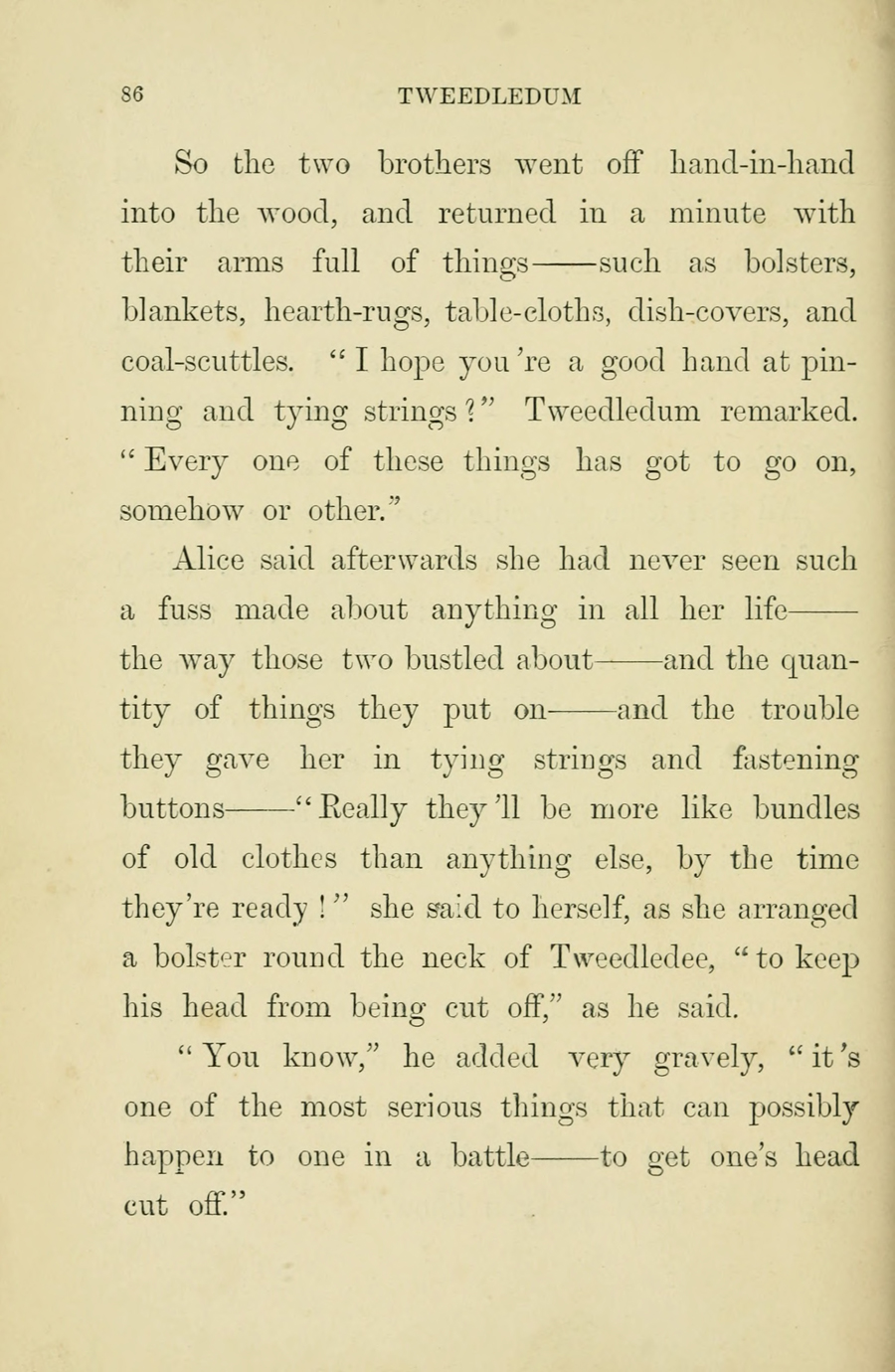 86 TWEEDLEDUM

So the two brothers went off hand-in-hand into the wood, and returned in a minute with their arms full of things——such as bolsters, blankets, hearth-rugs, table-cloths, dish-covers, and coal-scuttles. "I hope you're a good hand at pinning and tying strings?" Tweedledum remarked. "Every one of these things has got to go on, somehow or other."

Alice said afterwards she had never seen such a fuss made about anything in all her life——the way those two bustled about——and the quantity of things they put on——and the trouble they gave her in tying strings and fastening buttons——"Really they'll be more like bundles of old clothes than anything else, by the time they're ready!" she said to herself, as she arranged a bolster round the neck of Tweedledee, "to keep his head from being cut off," as he said.

"You know," he added very gravely, "it's one of the most serious things that can possibly happen to one in a battle——to get one's head cut off."